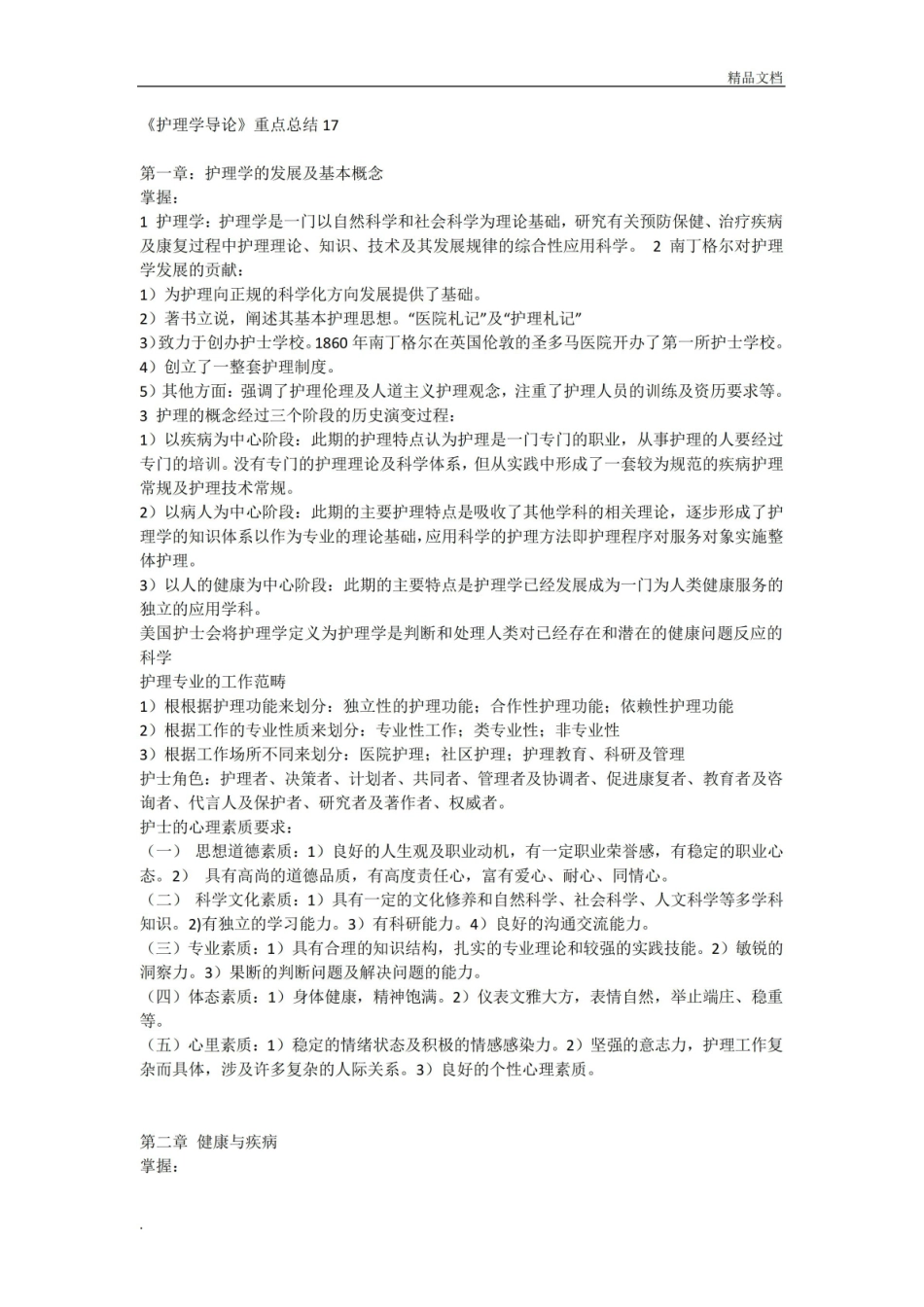 精品文档

《护理学导论》重点总结17

第一章：护理学的发展及基本概念
掌握：
1 护理学：护理学是一门以自然科学和社会科学为理论基础，研究有关预防保健、治疗疾病及康复过程中护理理论、知识、技术及其发展规律的综合性应用科学。 2 南丁格尔对护理学发展的贡献：
1）为护理向正规的科学化方向发展提供了基础。
2）著书立说，阐述其基本护理思想。“医院札记”及“护理札记”
3）致力于创办护士学校。1860年南丁格尔在英国伦敦的圣多马医院开办了第一所护士学校。
4）创立了一整套护理制度。
5）其他方面：强调了护理伦理及人道主义护理观念，注重了护理人员的训练及资历要求等。
3 护理的概念经过三个阶段的历史演变过程：
1）以疾病为中心阶段：此期的护理特点认为护理是一门专门的职业，从事护理的人要经过专门的培训。没有专门的护理理论及科学体系，但从实践中形成了一套较为规范的疾病护理常规及护理技术常规。
2）以病人为中心阶段：此期的主要护理特点是吸收了其他学科的相关理论，逐步形成了护理学的知识体系以作为专业的理论基础，应用科学的护理方法即护理程序对服务对象实施整体护理。
3）以人的健康为中心阶段：此期的主要特点是护理学已经发展成为一门为人类健康服务的独立的应用学科。
美国护士会将护理学定义为护理学是判断和处理人类对已经存在和潜在的健康问题反应的科学
护理专业的工作范畴
1）根根据护理功能来划分：独立性的护理功能；合作性护理功能；依赖性护理功能
2）根据工作的专业性质来划分：专业性工作；类专业性；非专业性
3）根据工作场所不同来划分：医院护理；社区护理；护理教育、科研及管理
护士角色：护理者、决策者、计划者、共同者、管理者及协调者、促进康复者、教育者及咨询者、代言人及保护者、研究者及著作者、权威者。
护士的心理素质要求：
（一） 思想道德素质：1）良好的人生观及职业动机，有一定职业荣誉感，有稳定的职业心态。2） 具有高尚的道德品质，有高度责任心，富有爱心、耐心、同情心。
（二） 科学文化素质：1）具有一定的文化修养和自然科学、社会科学、人文科学等多学科知识。2)有独立的学习能力。3）有科研能力。4）良好的沟通交流能力。
（三）专业素质：1）具有合理的知识结构，扎实的专业理论和较强的实践技能。2）敏锐的洞察力。3）果断的判断问题及解决问题的能力。
（四）体态素质：1）身体健康，精神饱满。2）仪表文雅大方，表情自然，举止端庄、稳重等。
（五）心里素质：1）稳定的情绪状态及积极的情感感染力。2）坚强的意志力，护理工作复杂而具体，涉及许多复杂的人际关系。3）良好的个性心理素质。

第二章 健康与疾病
掌握：

.